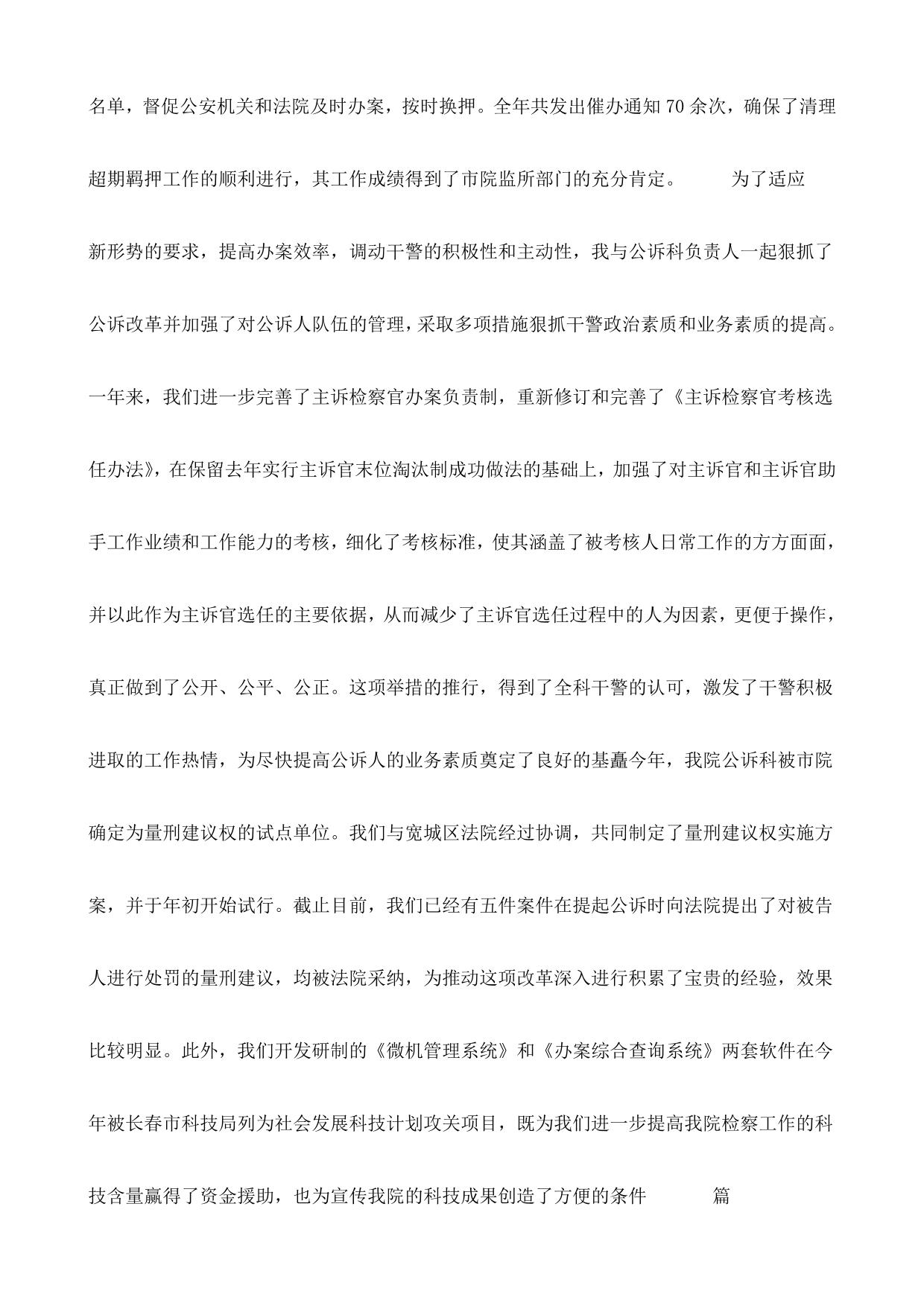 名单，督促公安机关和法院及时办案，按时换押。全年共发出催办通知70余次，确保了清理超期羁押工作的顺利进行，其工作成绩得到了市院监所部门的充分肯定。 为了适应新形势的要求，提高办案效率，调动干警的积极性和主动性，我与公诉科负责人一起狠抓了公诉改革并加强了对公诉人队伍的管理，采取多项措施狠抓干警政治素质和业务素质的提高。一年来，我们进一步完善了主诉检察官办案负责制，重新修订和完善了《主诉检察官考核选任办法》，在保留去年实行主诉官末位淘汰制成功做法的基础上，加强了对主诉官和主诉官助手工作业绩和工作能力的考核，细化了考核标准，使其涵盖了被考核人日常工作的方方面面，并以此作为主诉官选任的主要依据，从而减少了主诉官选任过程中的人为因素，更便于操作，真正做到了公开、公平、公正。这项举措的推行，得到了全科干警的认可，激发了干警积极进取的工作热情，为尽快提高公诉人的业务素质奠定了良好的基矗今年，我院公诉科被市院确定为量刑建议权的试点单位。我们与宽城区法院经过协调，共同制定了量刑建议权实施方案，并于年初开始试行。截止目前，我们已经有五件案件在提起公诉时向法院提出了对被告人进行处罚的量刑建议，均被法院采纳，为推动这项改革深入进行积累了宝贵的经验，效果比较明显。此外，我们开发研制的《微机管理系统》和《办案综合查询系统》两套软件在今年被长春市科技局列为社会发展科技计划攻关项目，既为我们进一步提高我院检察工作的科技含量赢得了资金援助，也为宣传我院的科技成果创造了方便的条件 篇